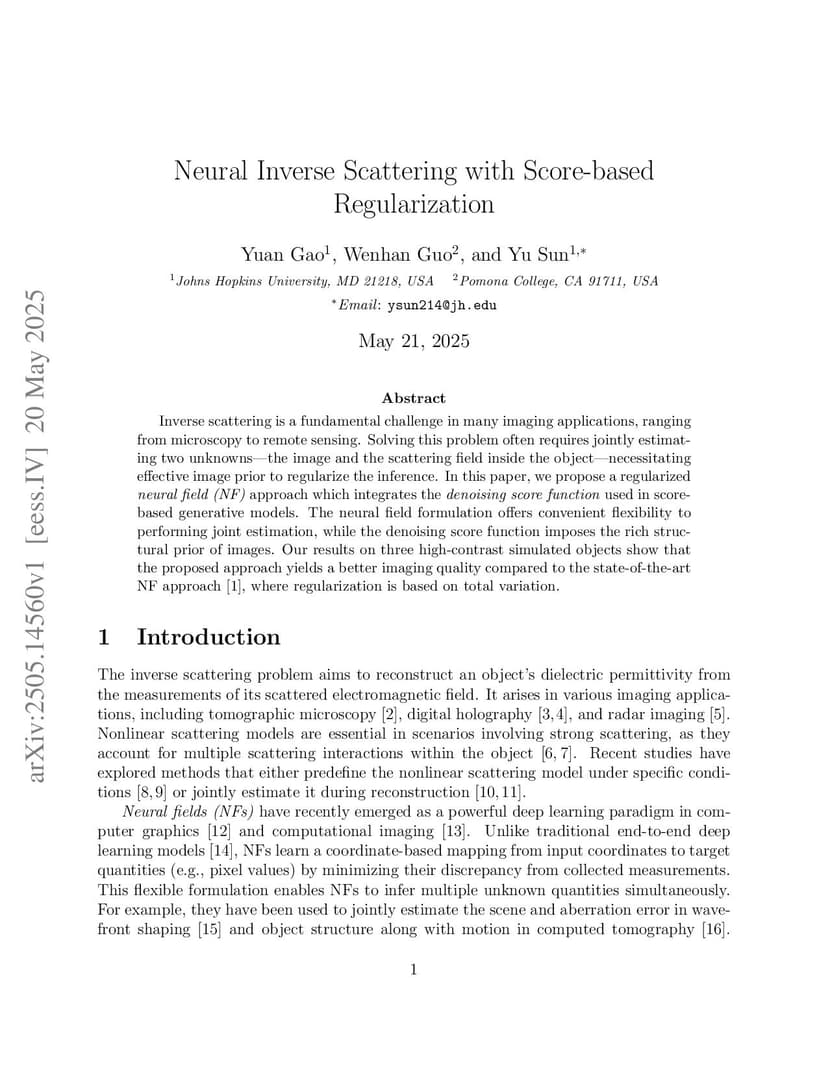 arXiv:2505.14560v1 [eess.IV] 20 May 2025

Neural Inverse Scattering with Score-based Regularization

Yuan Gao$^1$, Wenhan Guo$^2$, and Yu Sun$^{1,*}$

$^1$Johns Hopkins University, MD 21218, USA $^2$Pomona College, CA 91711, USA

$^*$Email: ysun214@jh.edu

May 21, 2025

Abstract

Inverse scattering is a fundamental challenge in many imaging applications, ranging from microscopy to remote sensing. Solving this problem often requires jointly estimating two unknowns—the image and the scattering field inside the object—necessitating effective image prior to regularize the inference. In this paper, we propose a regularized neural field (NF) approach which integrates the denoising score function used in score-based generative models. The neural field formulation offers convenient flexibility to performing joint estimation, while the denoising score function imposes the rich structural prior of images. Our results on three high-contrast simulated objects show that the proposed approach yields a better imaging quality compared to the state-of-the-art NF approach [1], where regularization is based on total variation.

1 Introduction

The inverse scattering problem aims to reconstruct an object's dielectric permittivity from the measurements of its scattered electromagnetic field. It arises in various imaging applications, including tomographic microscopy [2], digital holography [3, 4], and radar imaging [5]. Nonlinear scattering models are essential in scenarios involving strong scattering, as they account for multiple scattering interactions within the object [6, 7]. Recent studies have explored methods that either predefine the nonlinear scattering model under specific conditions [8, 9] or jointly estimate it during reconstruction [10, 11].

Neural fields (NFs) have recently emerged as a powerful deep learning paradigm in computer graphics [12] and computational imaging [13]. Unlike traditional end-to-end deep learning models [14], NFs learn a coordinate-based mapping from input coordinates to target quantities (e.g., pixel values) by minimizing their discrepancy from collected measurements. This flexible formulation enables NFs to infer multiple unknown quantities simultaneously. For example, they have been used to jointly estimate the scene and aberration error in wavefront shaping [15] and object structure along with motion in computed tomography [16].

1